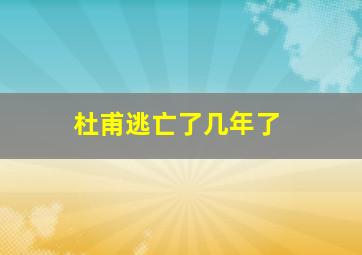 杜甫逃亡了几年了